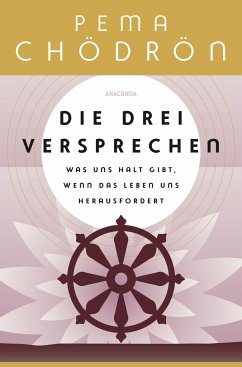 PEMA CHÖDRÖN

ANACONDA

DIE DREI VERSPRECHEN

WAS UNS HALT GIBT, WENN DAS LEBEN UNS HERAUSFORDERT